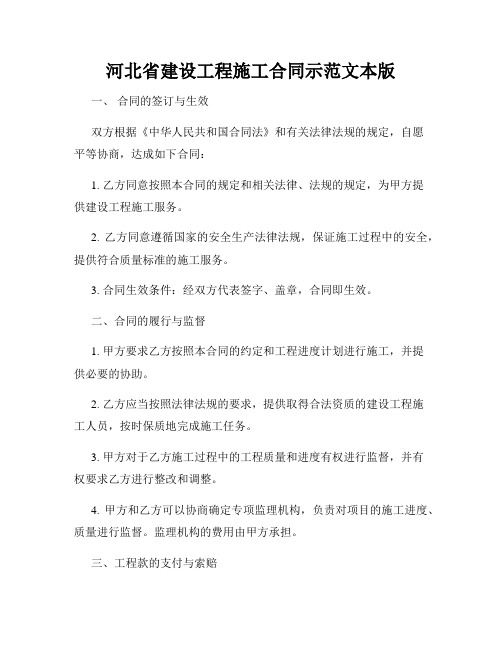 河北省建设工程施工合同示范文本版

一、 合同的签订与生效

双方根据《中华人民共和国合同法》和有关法律法规的规定，自愿平等协商，达成如下合同：

1. 乙方同意按照本合同的规定和相关法律、法规的规定，为甲方提供建设工程施工服务。

2. 乙方同意遵循国家的安全生产法律法规，保证施工过程中的安全，提供符合质量标准的施工服务。

3. 合同生效条件：经双方代表签字、盖章，合同即生效。

二、合同的履行与监督

1. 甲方要求乙方按照本合同的约定和工程进度计划进行施工，并提供必要的协助。

2. 乙方应当按照法律法规的要求，提供取得合法资质的建设工程施工人员，按时保质地完成施工任务。

3. 甲方对于乙方施工过程中的工程质量和进度有权进行监督，并有权要求乙方进行整改和调整。

4. 甲方和乙方可以协商确定专项监理机构，负责对项目的施工进度、质量进行监督。监理机构的费用由甲方承担。

三、工程款的支付与索赔